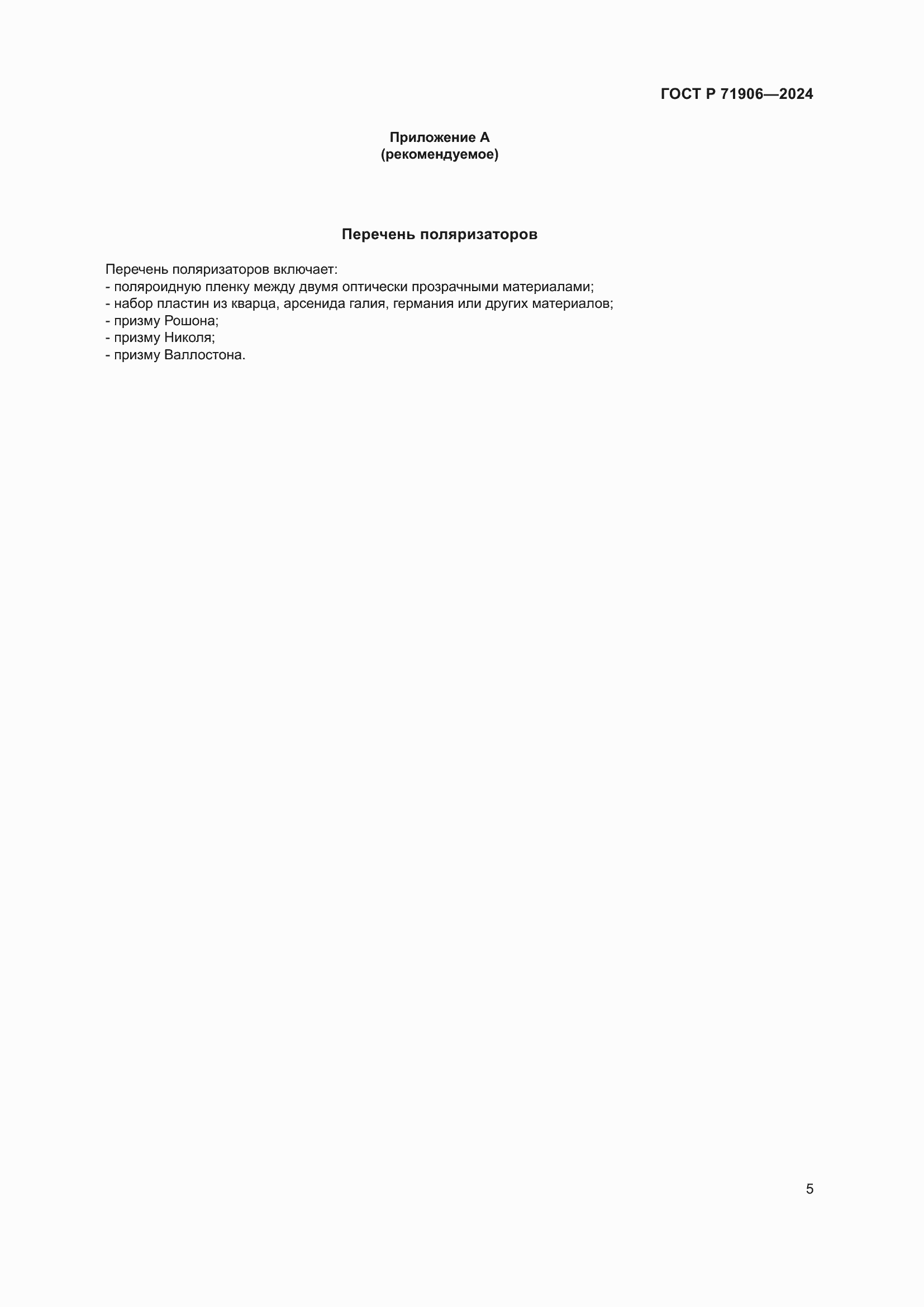 ГОСТ Р 71906—2024

Приложение А
(рекомендуемое)

Перечень поляризаторов

Перечень поляризаторов включает:
- поляроидную пленку между двумя оптически прозрачными материалами;
- набор пластин из кварца, арсенида галия, германия или других материалов;
- призму Рошона;
- призму Николя;
- призму Валлостона.

5